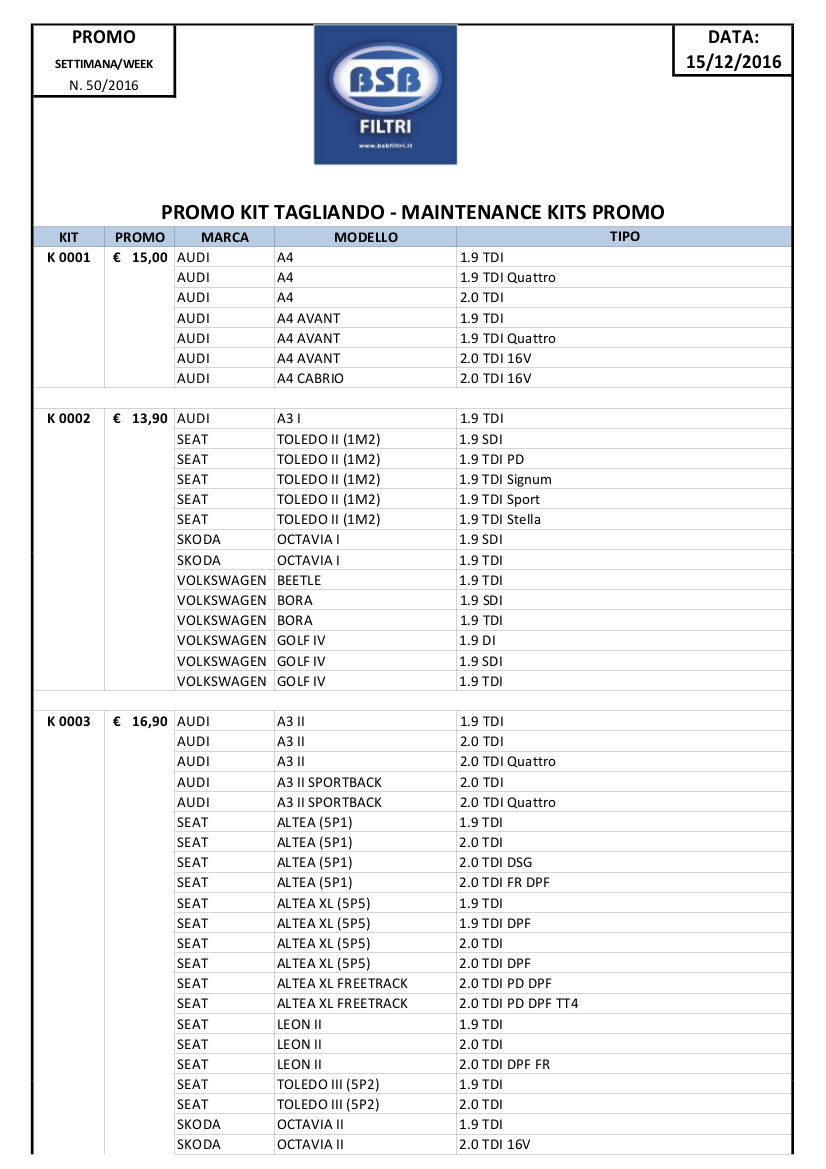 PROMO
SETTIMANA/WEEK
N. 50/2016

BSB
FILTRI
www.bsbfiltri.it

DATA:
15/12/2016

PROMO KIT TAGLIANDO - MAINTENANCE KITS PROMO

| KIT | PROMO | MARCA | MODELLO | TIPO |
|---|---|---|---|---|
| K 0001 | € 15,00 | AUDI | A4 | 1.9 TDI |
| | | AUDI | A4 | 1.9 TDI Quattro |
| | | AUDI | A4 | 2.0 TDI |
| | | AUDI | A4 AVANT | 1.9 TDI |
| | | AUDI | A4 AVANT | 1.9 TDI Quattro |
| | | AUDI | A4 AVANT | 2.0 TDI 16V |
| | | AUDI | A4 CABRIO | 2.0 TDI 16V |
| | | | | |
| K 0002 | € 13,90 | AUDI | A3 I | 1.9 TDI |
| | | SEAT | TOLEDO II (1M2) | 1.9 SDI |
| | | SEAT | TOLEDO II (1M2) | 1.9 TDI PD |
| | | SEAT | TOLEDO II (1M2) | 1.9 TDI Signum |
| | | SEAT | TOLEDO II (1M2) | 1.9 TDI Sport |
| | | SEAT | TOLEDO II (1M2) | 1.9 TDI Stella |
| | | SKODA | OCTAVIA I | 1.9 SDI |
| | | SKODA | OCTAVIA I | 1.9 TDI |
| | | VOLKSWAGEN | BEETLE | 1.9 TDI |
| | | VOLKSWAGEN | BORA | 1.9 SDI |
| | | VOLKSWAGEN | BORA | 1.9 TDI |
| | | VOLKSWAGEN | GOLF IV | 1.9 DI |
| | | VOLKSWAGEN | GOLF IV | 1.9 SDI |
| | | VOLKSWAGEN | GOLF IV | 1.9 TDI |
| | | | | |
| K 0003 | € 16,90 | AUDI | A3 II | 1.9 TDI |
| | | AUDI | A3 II | 2.0 TDI |
| | | AUDI | A3 II | 2.0 TDI Quattro |
| | | AUDI | A3 II SPORTBACK | 2.0 TDI |
| | | AUDI | A3 II SPORTBACK | 2.0 TDI Quattro |
| | | SEAT | ALTEA (5P1) | 1.9 TDI |
| | | SEAT | ALTEA (5P1) | 2.0 TDI |
| | | SEAT | ALTEA (5P1) | 2.0 TDI DSG |
| | | SEAT | ALTEA (5P1) | 2.0 TDI FR DPF |
| | | SEAT | ALTEA XL (5P5) | 1.9 TDI |
| | | SEAT | ALTEA XL (5P5) | 1.9 TDI DPF |
| | | SEAT | ALTEA XL (5P5) | 2.0 TDI |
| | | SEAT | ALTEA XL (5P5) | 2.0 TDI DPF |
| | | SEAT | ALTEA XL FREETRACK | 2.0 TDI PD DPF |
| | | SEAT | ALTEA XL FREETRACK | 2.0 TDI PD DPF TT4 |
| | | SEAT | LEON II | 1.9 TDI |
| | | SEAT | LEON II | 2.0 TDI |
| | | SEAT | LEON II | 2.0 TDI DPF FR |
| | | SEAT | TOLEDO III (5P2) | 1.9 TDI |
| | | SEAT | TOLEDO III (5P2) | 2.0 TDI |
| | | SKODA | OCTAVIA II | 1.9 TDI |
| | | SKODA | OCTAVIA II | 2.0 TDI 16V |